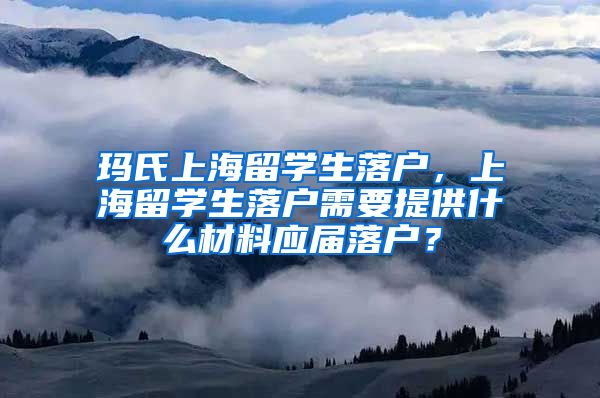 玛氏上海留学生落户，上海留学生落户需要提供什么材料应届落户？